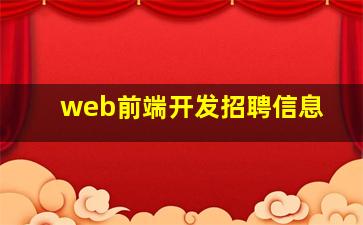 web前端开发招聘信息